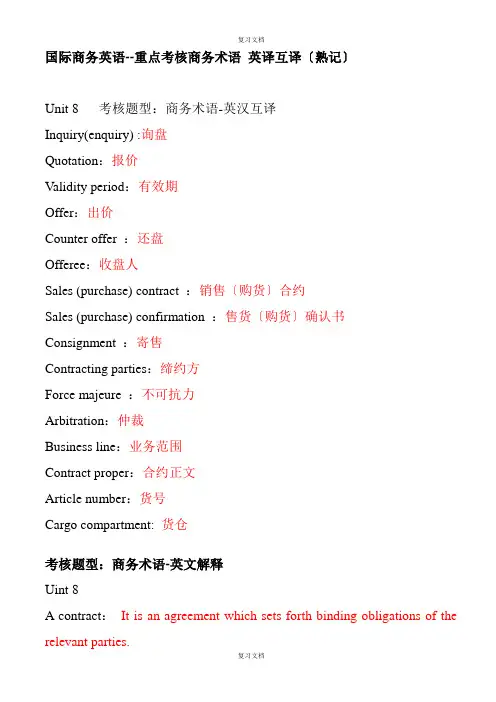 复习文档

国际商务英语--重点考核商务术语 英译互译〔熟记〕

Unit 8　考核题型：商务术语-英汉互译

Inquiry(enquiry) :询盘

Quotation：报价

Validity period：有效期

Offer：出价

Counter offer ：还盘

Offeree：收盘人

Sales (purchase) contract ：销售〔购货〕合约

Sales (purchase) confirmation ：售货〔购货〕确认书

Consignment ：寄售

Contracting parties：缔约方

Force majeure ：不可抗力

Arbitration：仲裁

Business line：业务范围

Contract proper：合约正文

Article number：货号

Cargo compartment: 货仓

考核题型：商务术语-英文解释

Unit 8

A contract： It is an agreement which sets forth binding obligations of the relevant parties.

复习文档